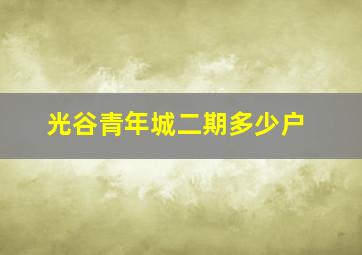 光谷青年城二期多少户